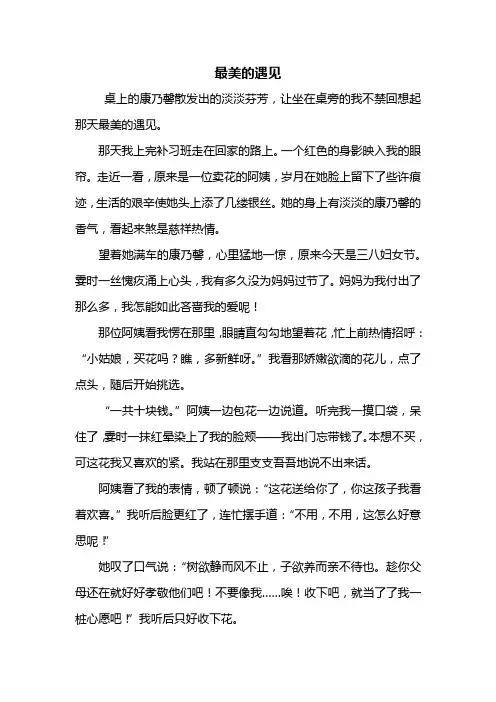 最美的遇见

桌上的康乃馨散发出的淡淡芬芳，让坐在桌旁的我不禁回想起那天最美的遇见。

那天我上完补习班走在回家的路上。一个红色的身影映入我的眼帘。走近一看，原来是一位卖花的阿姨，岁月在她脸上留下了些许痕迹，生活的艰辛使她头上添了几缕银丝。她的身上有淡淡的康乃馨的香气，看起来煞是慈祥热情。

望着她满车的康乃馨，心里猛地一惊，原来今天是三八妇女节。霎时一丝愧疚涌上心头，我有多久没为妈妈过节了。妈妈为我付出了那么多，我怎能如此吝啬我的爱呢！

那位阿姨看我愣在那里，眼睛直勾勾地望着花，忙上前热情招呼：“小姑娘，买花吗？瞧，多新鲜呀。”我看那娇嫩欲滴的花儿，点了点头，随后开始挑选。

“一共十块钱。”阿姨一边包花一边说道。听完我一摸口袋，呆住了，霎时一抹红晕染上了我的脸颊——我出门忘带钱了。本想不买，可这花我又喜欢的紧。我站在那里支支吾吾地说不出来话。

阿姨看了我的表情，顿了顿说：“这花送给你了，你这孩子我看着欢喜。”我听后脸更红了，连忙摆手道：“不用，不用，这怎么好意思呢！”

她叹了口气说：“树欲静而风不止，子欲养而亲不待也。趁你父母还在就好好孝敬他们吧！不要像我……唉！收下吧，就当了了我一桩心愿吧！”我听后只好收下花。